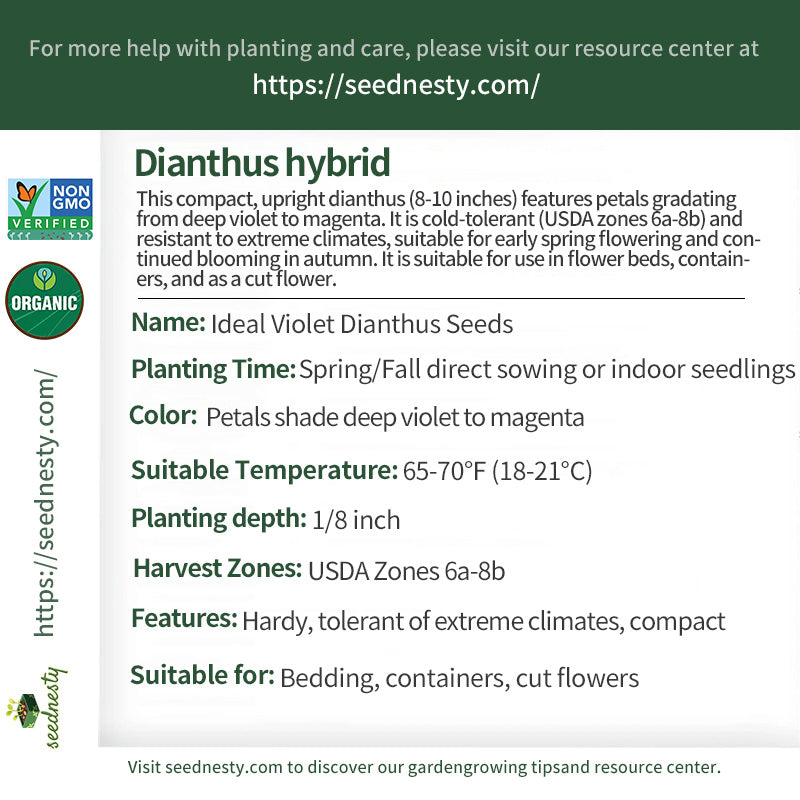 For more help with planting and care, please visit our resource center at
https://seednesty.com/

NON GMO VERIFIED

ORGANIC

https://seednesty.com/

seednesty

Dianthus hybrid

This compact, upright dianthus (8-10 inches) features petals gradating from deep violet to magenta. It is cold-tolerant (USDA zones 6a-8b) and resistant to extreme climates, suitable for early spring flowering and continued blooming in autumn. It is suitable for use in flower beds, containers, and as a cut flower.

Name: Ideal Violet Dianthus Seeds

Planting Time: Spring/Fall direct sowing or indoor seedlings

Color: Petals shade deep violet to magenta

Suitable Temperature: 65-70°F (18-21°C)

Planting depth: 1/8 inch

Harvest Zones: USDA Zones 6a-8b

Features: Hardy, tolerant of extreme climates, compact

Suitable for: Bedding, containers, cut flowers

Visit seednesty.com to discover our gardengrowing tipsand resource center.